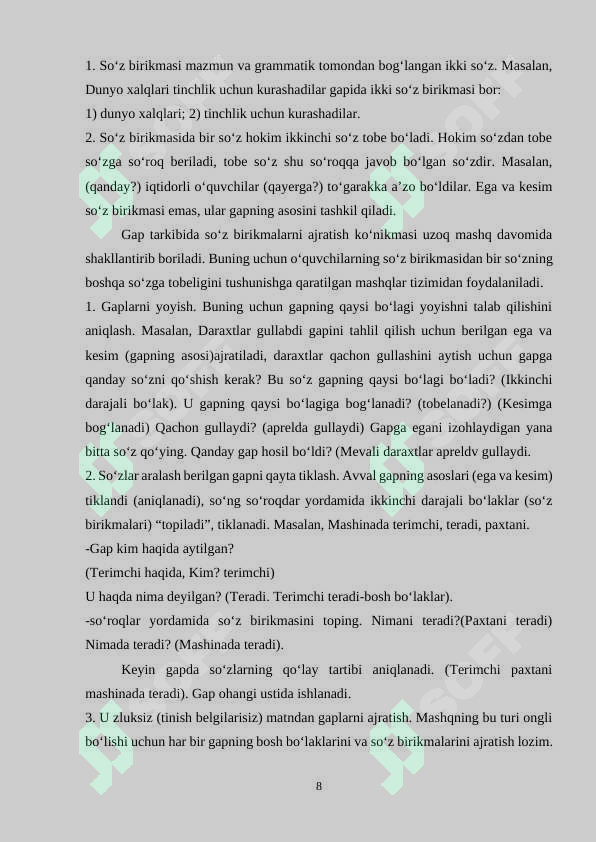 1. So‘z birikmasi mazmun va grammatik tomondan bog‘langan ikki so‘z. Masalan, Dunyo xalqlari tinchlik uchun kurashadilar gapida ikki so‘z birikmasi bor:
1) dunyo xalqlari; 2) tinchlik uchun kurashadilar.
2. So‘z birikmasida bir so‘z hokim ikkinchi so‘z tobe bo‘ladi. Hokim so‘zdan tobe so‘zga so‘roq beriladi, tobe so‘z shu so‘roqqa javob bo‘lgan so‘zdir. Masalan, (qanday?) iqtidorli o‘quvchilar (qayerga?) to‘garakka a’zo bo‘ldilar. Ega va kesim so‘z birikmasi emas, ular gapning asosini tashkil qiladi.

Gap tarkibida so‘z birikmalarni ajratish ko‘nikmasi uzoq mashq davomida shakllantirib boriladi. Buning uchun o‘quvchilarning so‘z birikmasidan bir so‘zning boshqa so‘zga tobeligini tushunishga qaratilgan mashqlar tizimidan foydalaniladi.
1. Gaplarni yoyish. Buning uchun gapning qaysi bo‘lagi yoyishni talab qilishini aniqlash. Masalan, Daraxtlar gullabdi gapini tahlil qilish uchun berilgan ega va kesim (gapning asosi)ajratiladi, daraxtlar qachon gullashini aytish uchun gapga qanday so‘zni qo‘shish kerak? Bu so‘z gapning qaysi bo‘lagi bo‘ladi? (Ikkinchi darajali bo‘lak). U gapning qaysi bo‘lagiga bog‘lanadi? (tobelanadi?) (Kesimga bog‘lanadi) Qachon gullaydi? (aprelda gullaydi) Gapga egani izohlaydigan yana bitta so‘z qo‘ying. Qanday gap hosil bo‘ldi? (Mevali daraxtlar apreldv gullaydi.
2. So‘zlar aralash berilgan gapni qayta tiklash. Avval gapning asoslari (ega va kesim) tiklandi (aniqlanadi), so‘ng so‘roqdar yordamida ikkinchi darajali bo‘laklar (so‘z birikmalari) “topiladi”, tiklanadi. Masalan, Mashinada terimchi, teradi, paxtani.
-Gap kim haqida aytilgan?
(Terimchi haqida, Kim? terimchi)
U haqda nima deyilgan? (Teradi. Terimchi teradi-bosh bo‘laklar).
-so‘roqlar yordamida so‘z birikmasini toping. Nimani teradi?(Paxtani teradi) Nimada teradi? (Mashinada teradi).

Keyin gapda so‘zlarning qo‘lay tartibi aniqlanadi. (Terimchi paxtani mashinada teradi). Gap ohangi ustida ishlanadi.
3. U zluksiz (tinish belgilarisiz) matndan gaplarni ajratish. Mashqning bu turi ongli bo‘lishi uchun har bir gapning bosh bo‘laklarini va so‘z birikmalarini ajratish lozim.

8